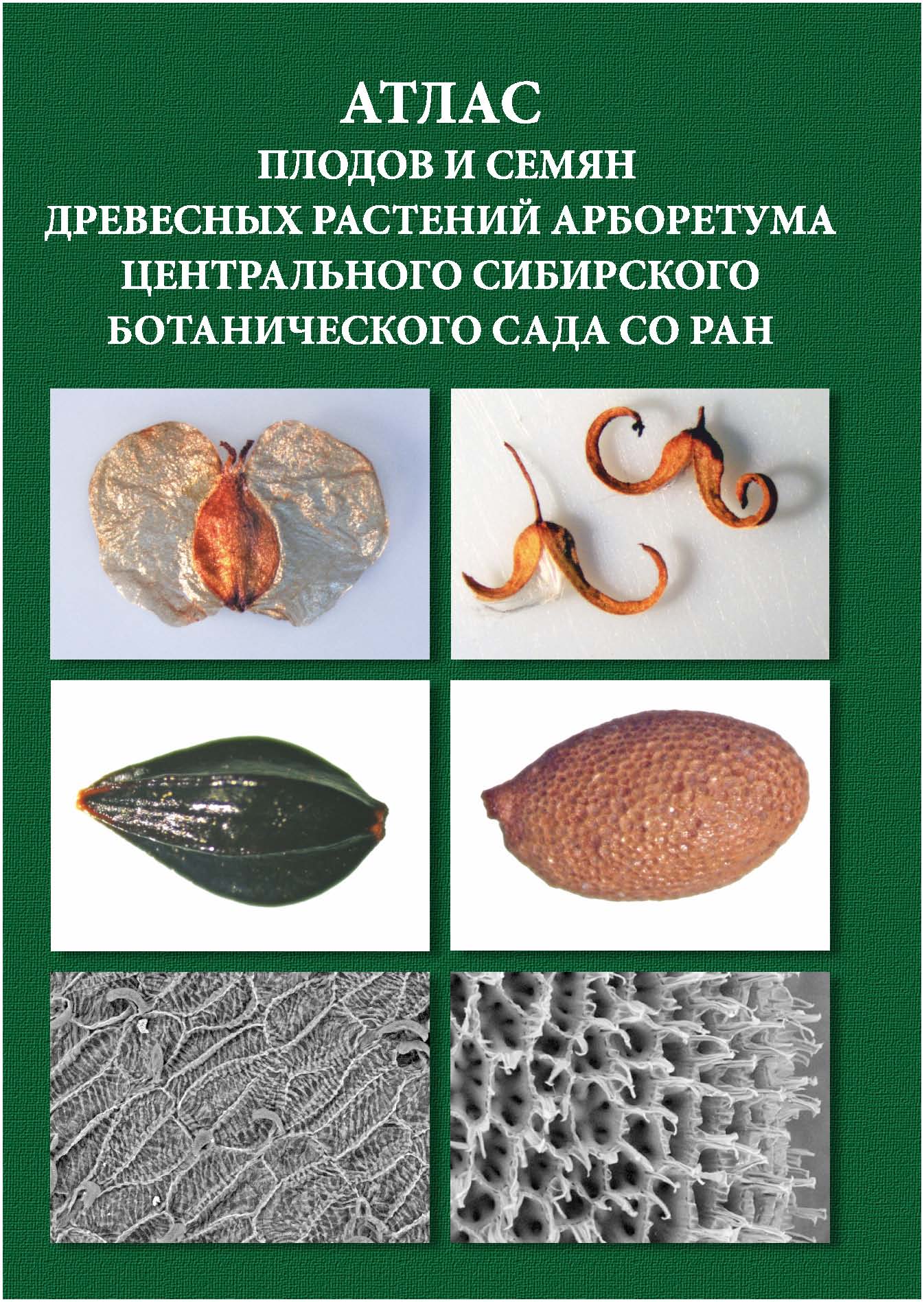 АТЛАС
ПЛОДОВ И СЕМЯН
ДРЕВЕСНЫХ РАСТЕНИЙ АРБОРЕТУМА
ЦЕНТРАЛЬНОГО СИБИРСКОГО
БОТАНИЧЕСКОГО САДА СО РАН